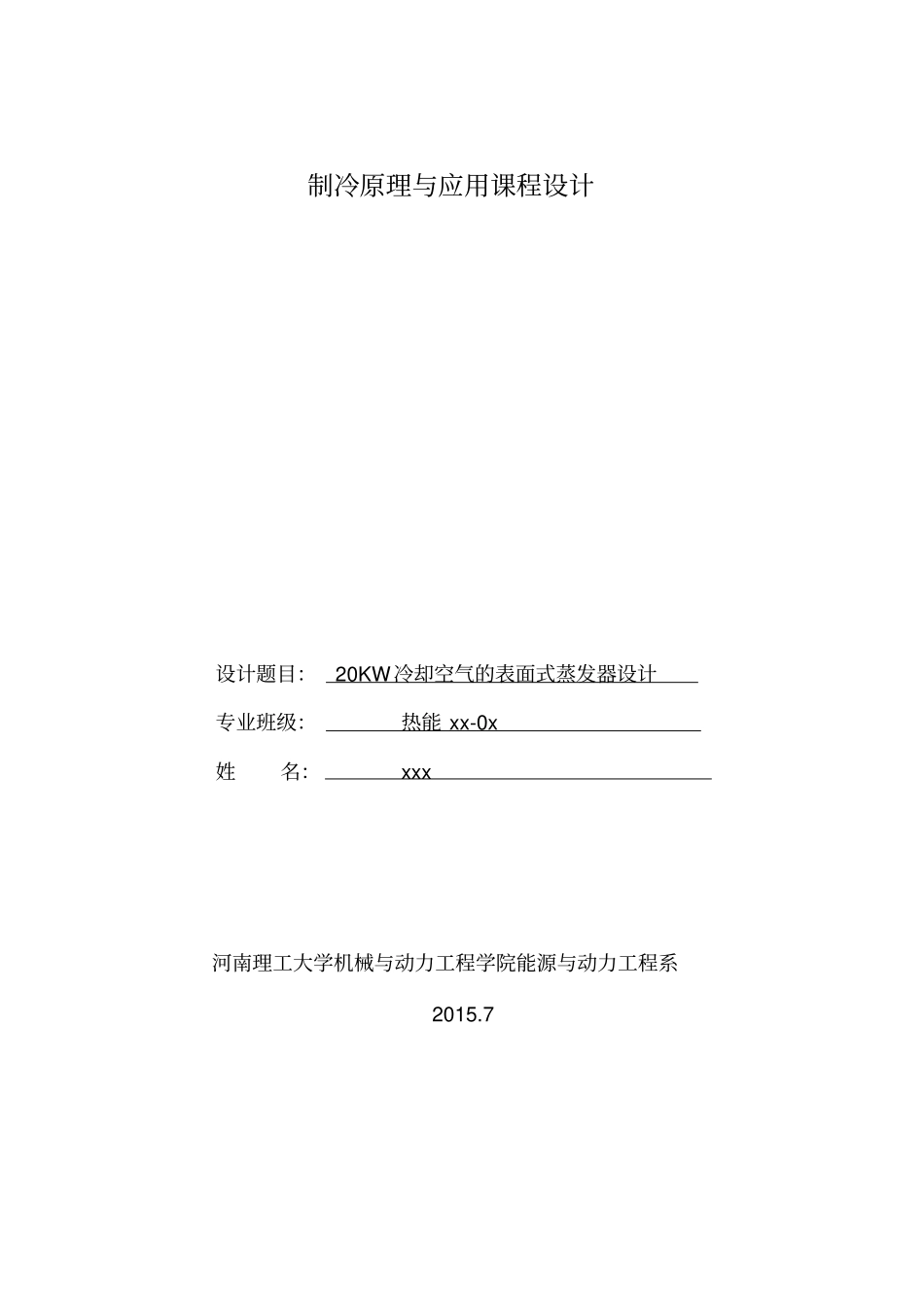 制冷原理与应用课程设计

设计题目： 20KW冷却空气的表面式蒸发器设计

专业班级： 热能 xx-0x

姓 名： xxx

河南理工大学机械与动力工程学院能源与动力工程系

2015.7